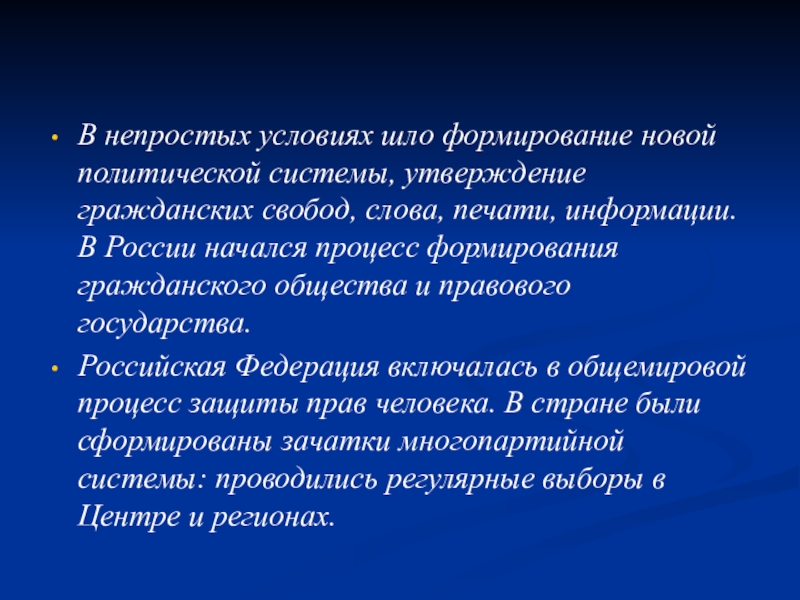 • В непростых условиях шло формирование новой политической системы, утверждение гражданских свобод, слова, печати, информации. В России начался процесс формирования гражданского общества и правового государства.

• Российская Федерация включалась в общемировой процесс защиты прав человека. В стране были сформированы зачатки многопартийной системы: проводились регулярные выборы в Центре и регионах.